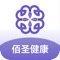 佰圣健康